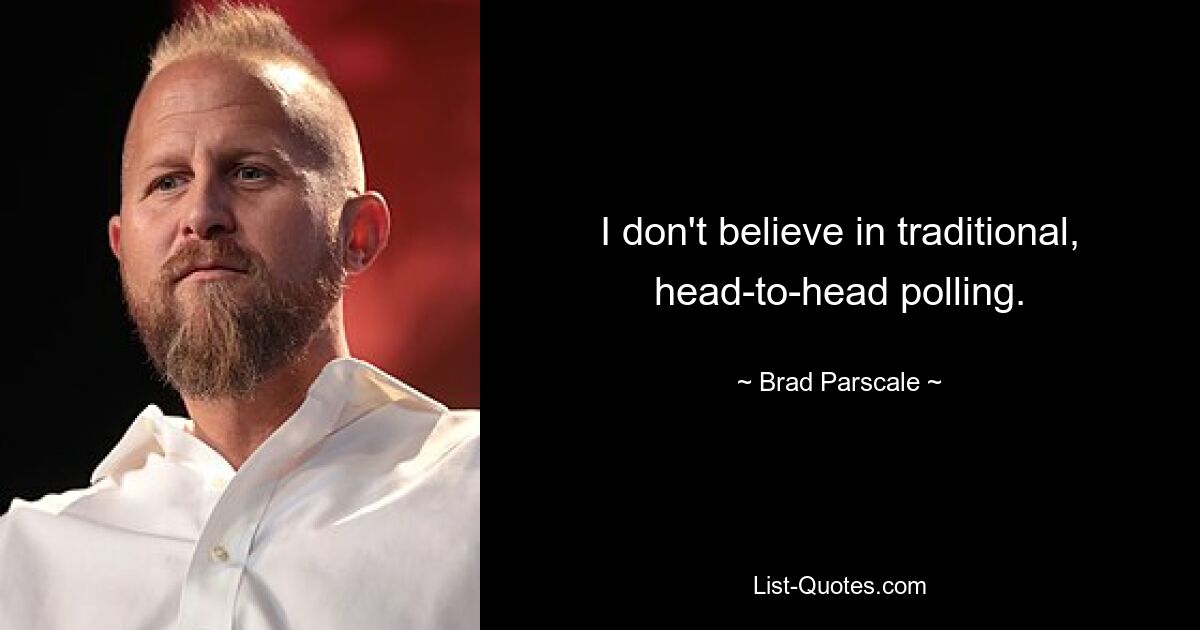 I don't believe in traditional, head-to-head polling.

~ Brad Parscale ~

List-Quotes.com